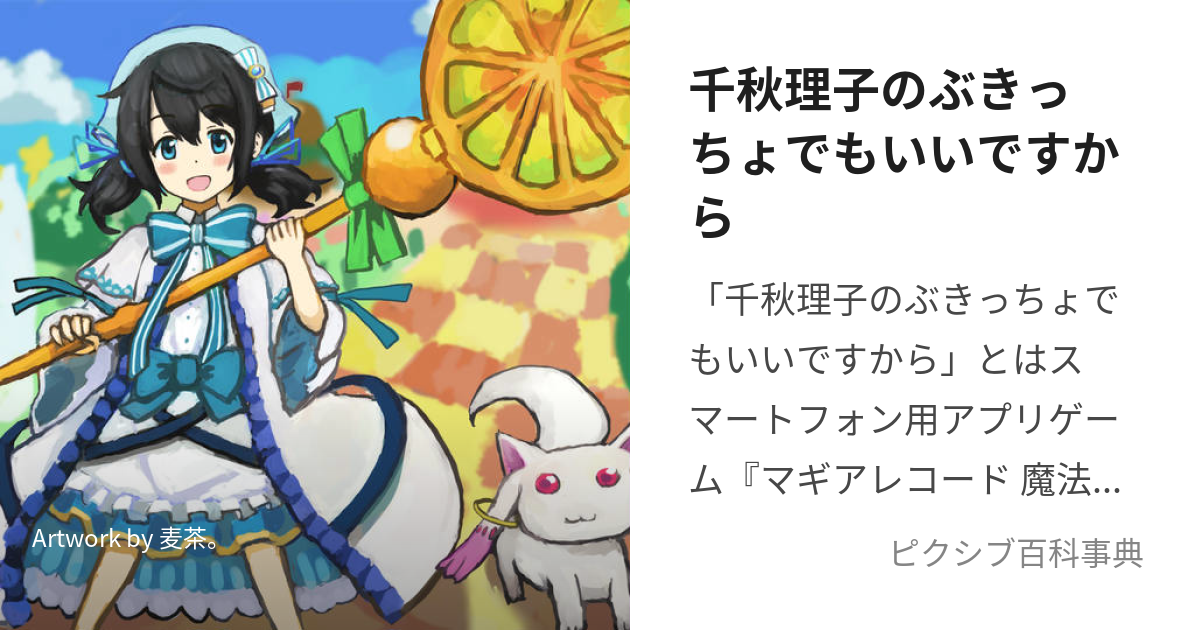 Artwork by 麦茶。

千秋理子のぶきっちょでもいいですから

「千秋理子のぶきっちょでもいいですから」とはスマートフォン用アプリゲーム『マギアレコード 魔法…

ピクシブ百科事典